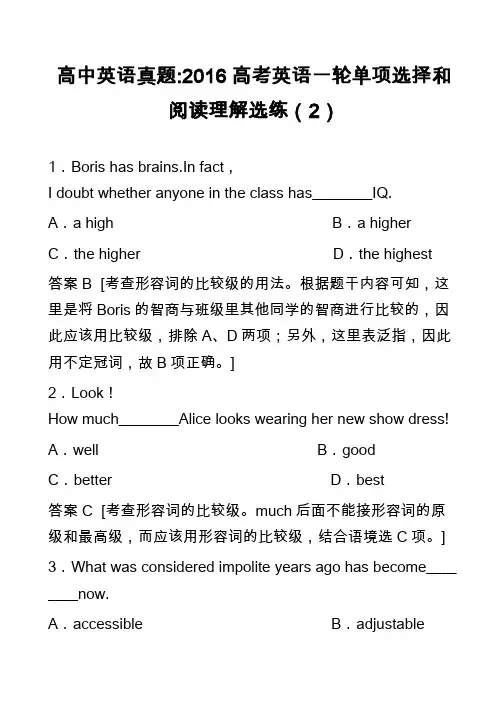 高中英语真题:2016 高考英语一轮单项选择和阅读理解选练（2）

1．Boris has brains.In fact，
I doubt whether anyone in the class has________IQ.

A．a high
B．a higher
C．the higher
D．the highest

答案 B ［考查形容词的比较级的用法。根据题干内容可知，这里是将 Boris 的智商与班级里其他同学的智商进行比较的，因此应该用比较级，排除 A、D 两项；另外，这里表泛指，因此用不定冠词，故 B 项正确。］

2．Look！
How much________Alice looks wearing her new show dress!

A．well
B．good
C．better
D．best

答案 C ［考查形容词的比较级。much 后面不能接形容词的原级和最高级，而应该用形容词的比较级，结合语境选 C 项。］

3．What was considered impolite years ago has become________now.

A．accessible
B．adjustable